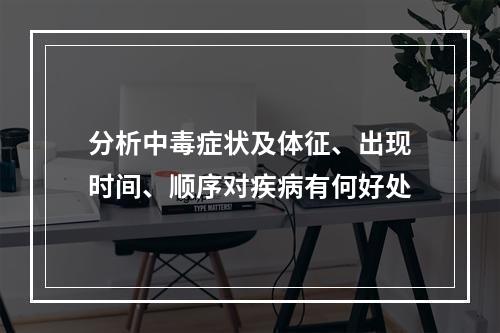 分析中毒症状及体征、出现时间、顺序对疾病有何好处

TYPE MATTERS!